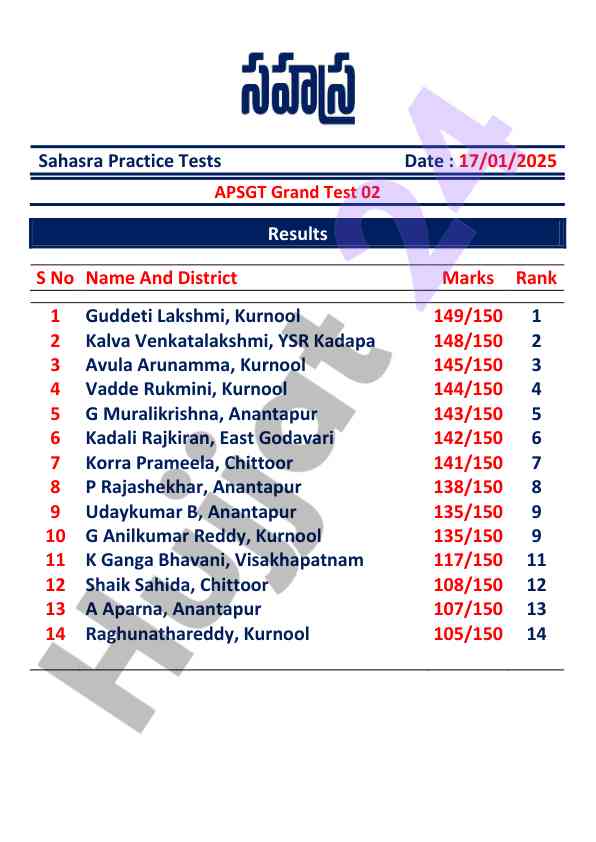 సహస్ర

Sahasra Practice Tests Date : 17/01/2025

APSGT Grand Test 02

Results

| S No | Name And District | Marks | Rank |
|---|---|---|---|
| 1 | Guddeti Lakshmi, Kurnool | 149/150 | 1 |
| 2 | Kalva Venkatalakshmi, YSR Kadapa | 148/150 | 2 |
| 3 | Avula Arunamma, Kurnool | 145/150 | 3 |
| 4 | Vadde Rukmini, Kurnool | 144/150 | 4 |
| 5 | G Muralikrishna, Anantapur | 143/150 | 5 |
| 6 | Kadali Rajkiran, East Godavari | 142/150 | 6 |
| 7 | Korra Prameela, Chittoor | 141/150 | 7 |
| 8 | P Rajashekhar, Anantapur | 138/150 | 8 |
| 9 | Udaykumar B, Anantapur | 135/150 | 9 |
| 10 | G Anilkumar Reddy, Kurnool | 135/150 | 9 |
| 11 | K Ganga Bhavani, Visakhapatnam | 117/150 | 11 |
| 12 | Shaik Sahida, Chittoor | 108/150 | 12 |
| 13 | A Aparna, Anantapur | 107/150 | 13 |
| 14 | Raghunathareddy, Kurnool | 105/150 | 14 |

Hujjat 24